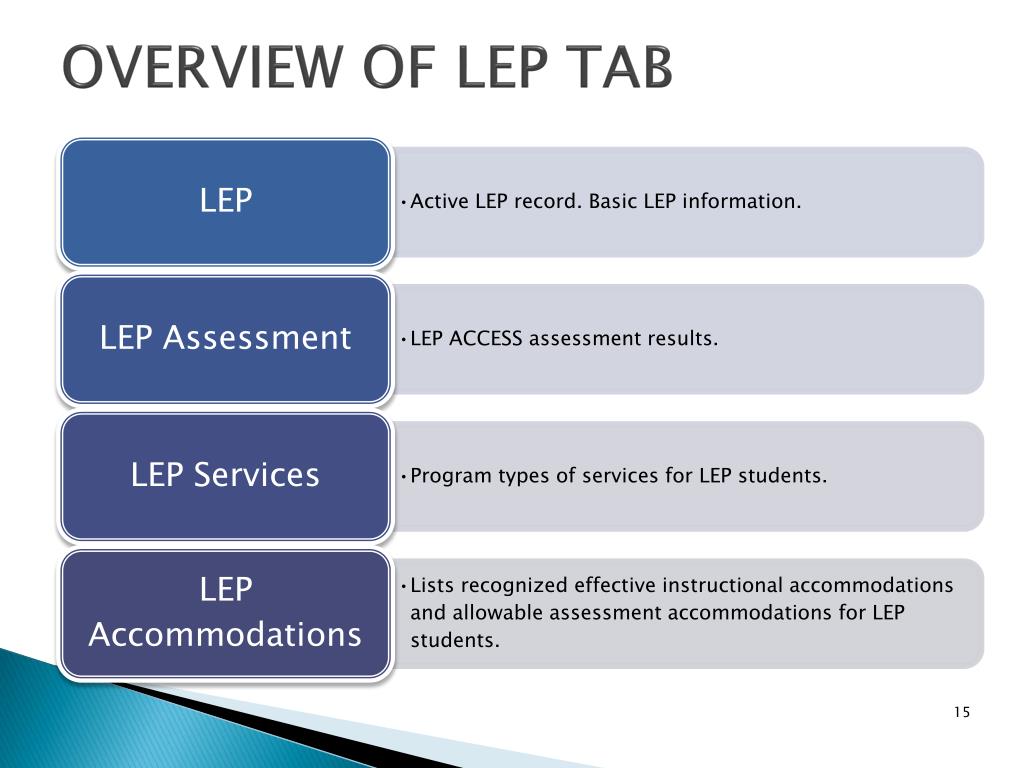 OVERVIEW OF LEP TAB

LEP

• Active LEP record. Basic LEP information.

LEP Assessment

• LEP ACCESS assessment results.

LEP Services

• Program types of services for LEP students.

LEP Accommodations

• Lists recognized effective instructional accommodations and allowable assessment accommodations for LEP students.

15